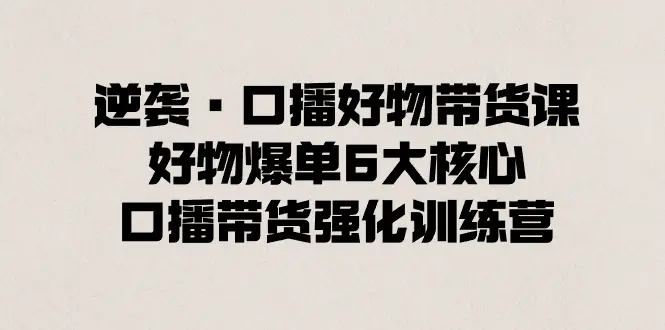 逆袭·口播好物带货课
好物爆单6大核心
口播带货强化训练营